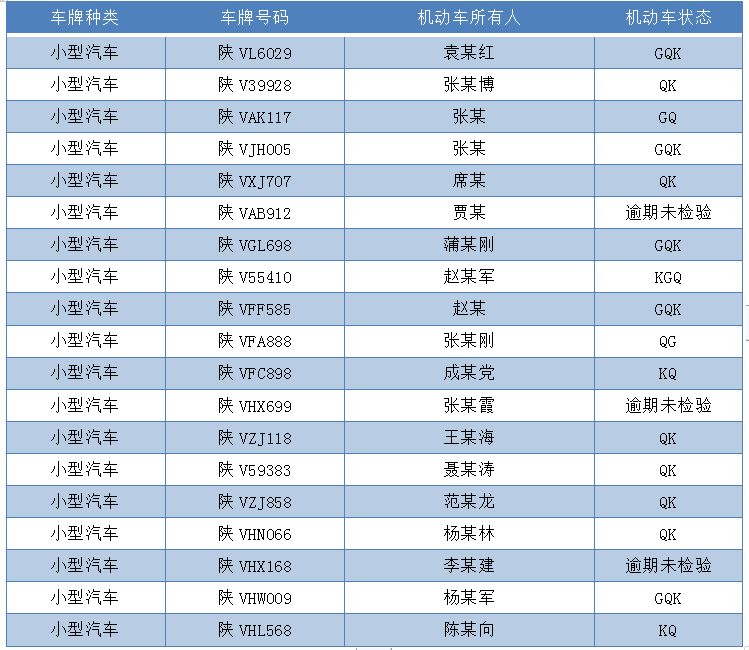 | 车牌种类 | 车牌号码 | 机动车所有人 | 机动车状态 |
|---|---|---|---|
| 小型汽车 | 陕 VL6029 | 袁某红 | GQK |
| 小型汽车 | 陕 V39928 | 张某博 | QK |
| 小型汽车 | 陕 VAK117 | 张某 | GQ |
| 小型汽车 | 陕 VJH005 | 张某 | GQK |
| 小型汽车 | 陕 VXJ707 | 席某 | QK |
| 小型汽车 | 陕 VAB912 | 贾某 | 逾期未检验 |
| 小型汽车 | 陕 VGL698 | 蒲某刚 | GQK |
| 小型汽车 | 陕 V55410 | 赵某军 | KGQ |
| 小型汽车 | 陕 VFF585 | 赵某 | GQK |
| 小型汽车 | 陕 VFA888 | 张某刚 | QG |
| 小型汽车 | 陕 VFC898 | 成某党 | KQ |
| 小型汽车 | 陕 VHX699 | 张某霞 | 逾期未检验 |
| 小型汽车 | 陕 VZJ118 | 王某海 | QK |
| 小型汽车 | 陕 V59383 | 聂某涛 | QK |
| 小型汽车 | 陕 VZJ858 | 范某龙 | QK |
| 小型汽车 | 陕 VHN066 | 杨某林 | QK |
| 小型汽车 | 陕 VHX168 | 李某建 | 逾期未检验 |
| 小型汽车 | 陕 VHW009 | 杨某军 | GQK |
| 小型汽车 | 陕 VHL568 | 陈某向 | KQ |